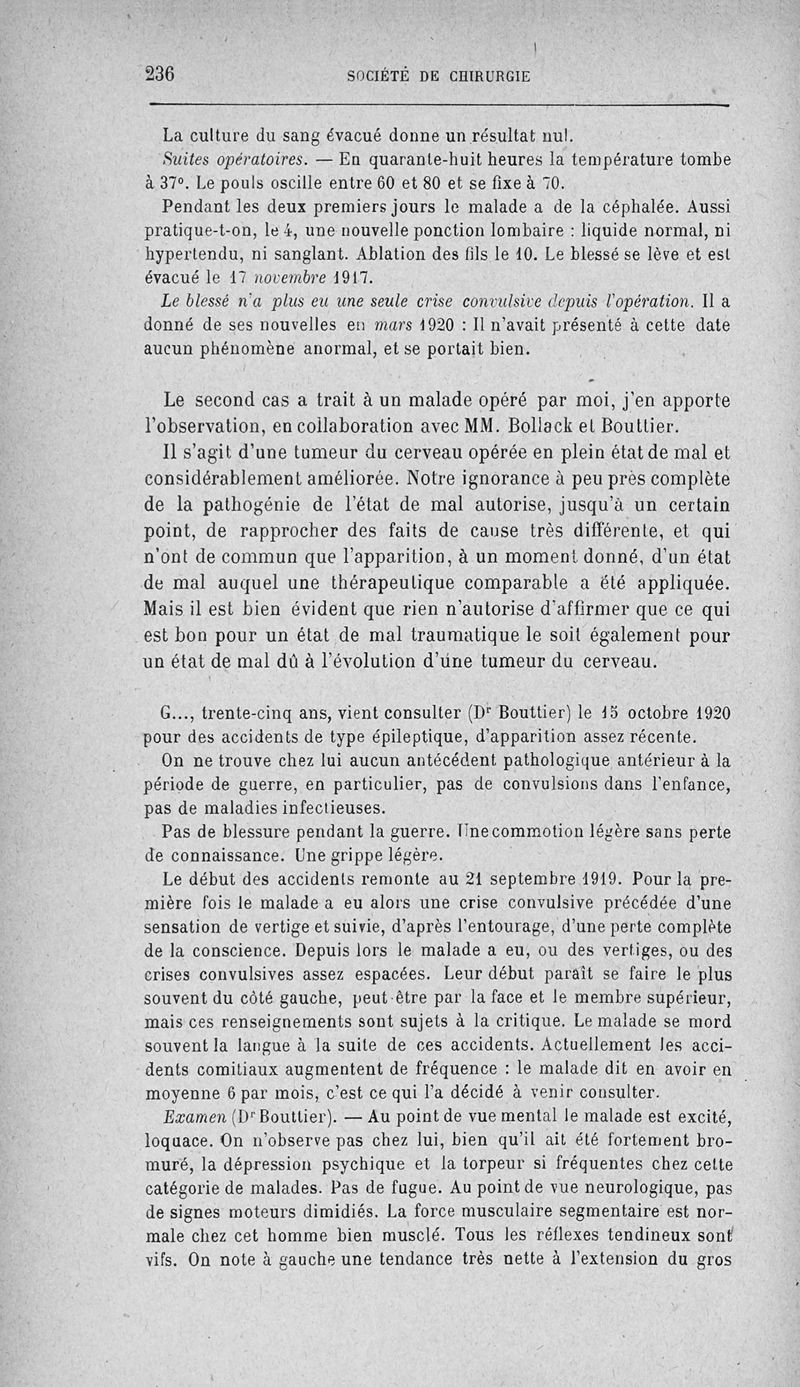 236 SOCIÉTÉ DE CHIRURGIE

La culture du sang évacué donne un résultat nul.

Suites opératoires. — En quarante-huit heures la température tombe à 37°. Le pouls oscille entre 60 et 80 et se fixe à 70.

Pendant les deux premiers jours le malade a de la céphalée. Aussi pratique-t-on, le 4, une nouvelle ponction lombaire : liquide normal, ni hypertendu, ni sanglant. Ablation des fils le 10. Le blessé se lève et est évacué le 17 novembre 1917.

Le blessé n'a plus eu une seule crise convulsive depuis l'opération. Il a donné de ses nouvelles en mars 1920 : Il n'avait présenté à cette date aucun phénomène anormal, et se portait bien.

Le second cas a trait à un malade opéré par moi, j'en apporte l'observation, en collaboration avec MM. Bollack et Bouttier.

Il s'agit d'une tumeur du cerveau opérée en plein état de mal et considérablement améliorée. Notre ignorance à peu près complète de la pathogénie de l'état de mal autorise, jusqu'à un certain point, de rapprocher des faits de cause très différente, et qui n'ont de commun que l'apparition, à un moment donné, d'un état de mal auquel une thérapeutique comparable a été appliquée. Mais il est bien évident que rien n'autorise d'affirmer que ce qui est bon pour un état de mal traumatique le soit également pour un état de mal dû à l'évolution d'une tumeur du cerveau.

G..., trente-cinq ans, vient consulter (Dr Bouttier) le 15 octobre 1920 pour des accidents de type épileptique, d'apparition assez récente.

On ne trouve chez lui aucun antécédent pathologique antérieur à la période de guerre, en particulier, pas de convulsions dans l'enfance, pas de maladies infectieuses.

Pas de blessure pendant la guerre. Une commotion légère sans perte de connaissance. Une grippe légère.

Le début des accidents remonte au 21 septembre 1919. Pour la première fois le malade a eu alors une crise convulsive précédée d'une sensation de vertige et suivie, d'après l'entourage, d'une perte complète de la conscience. Depuis lors le malade a eu, ou des vertiges, ou des crises convulsives assez espacées. Leur début paraît se faire le plus souvent du côté gauche, peut-être par la face et le membre supérieur, mais ces renseignements sont sujets à la critique. Le malade se mord souvent la langue à la suite de ces accidents. Actuellement les accidents comitiaux augmentent de fréquence : le malade dit en avoir en moyenne 6 par mois, c'est ce qui l'a décidé à venir consulter.

Examen (Dr Bouttier). — Au point de vue mental le malade est excité, loquace. On n'observe pas chez lui, bien qu'il ait été fortement bromuré, la dépression psychique et la torpeur si fréquentes chez cette catégorie de malades. Pas de fugue. Au point de vue neurologique, pas de signes moteurs dimidiés. La force musculaire segmentaire est normale chez cet homme bien musclé. Tous les réflexes tendineux sont vifs. On note à gauche une tendance très nette à l'extension du gros